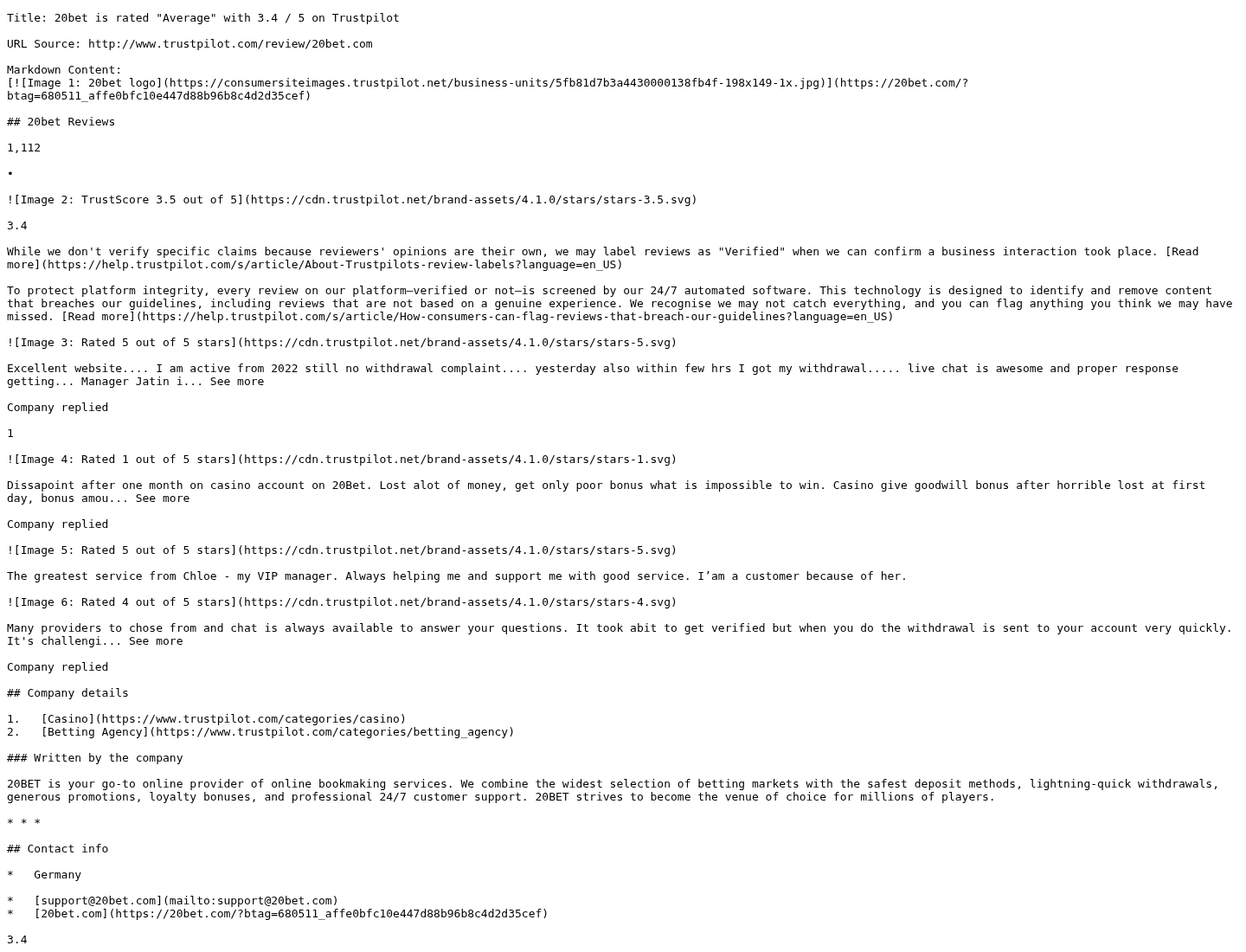 Title: 20bet is rated "Average" with 3.4 / 5 on Trustpilot

URL Source: http://www.trustpilot.com/review/20bet.com

Markdown Content:
[![Image 1: 20bet logo](https://consumersiteimages.trustpilot.net/business-units/5fb81d7b3a4430000138fb4f-198x149-1x.jpg)](https://20bet.com/?btag=680511_affe0bfc10e447d88b96b8c4d2d35cef)

## 20bet Reviews

1,112

•

![Image 2: TrustScore 3.5 out of 5](https://cdn.trustpilot.net/brand-assets/4.1.0/stars/stars-3.5.svg)

3.4

While we don't verify specific claims because reviewers' opinions are their own, we may label reviews as "Verified" when we can confirm a business interaction took place. [Read more](https://help.trustpilot.com/s/article/About-Trustpilots-review-labels?language=en_US)

To protect platform integrity, every review on our platform—verified or not—is screened by our 24/7 automated software. This technology is designed to identify and remove content that breaches our guidelines, including reviews that are not based on a genuine experience. We recognise we may not catch everything, and you can flag anything you think we may have missed. [Read more](https://help.trustpilot.com/s/article/How-consumers-can-flag-reviews-that-breach-our-guidelines?language=en_US)

![Image 3: Rated 5 out of 5 stars](https://cdn.trustpilot.net/brand-assets/4.1.0/stars/stars-5.svg)

Excellent website.... I am active from 2022 still no withdrawal complaint.... yesterday also within few hrs I got my withdrawal..... live chat is awesome and proper response getting... Manager Jatin i... See more

Company replied

1

![Image 4: Rated 1 out of 5 stars](https://cdn.trustpilot.net/brand-assets/4.1.0/stars/stars-1.svg)

Dissapoint after one month on casino account on 20Bet. Lost alot of money, get only poor bonus what is impossible to win. Casino give goodwill bonus after horrible lost at first day, bonus amou... See more

Company replied

![Image 5: Rated 5 out of 5 stars](https://cdn.trustpilot.net/brand-assets/4.1.0/stars/stars-5.svg)

The greatest service from Chloe - my VIP manager. Always helping me and support me with good service. I’am a customer because of her.

![Image 6: Rated 4 out of 5 stars](https://cdn.trustpilot.net/brand-assets/4.1.0/stars/stars-4.svg)

Many providers to chose from and chat is always available to answer your questions. It took abit to get verified but when you do the withdrawal is sent to your account very quickly. It's challengi... See more

Company replied

## Company details

1.   [Casino](https://www.trustpilot.com/categories/casino)
2.   [Betting Agency](https://www.trustpilot.com/categories/betting_agency)

### Written by the company

20BET is your go-to online provider of online bookmaking services. We combine the widest selection of betting markets with the safest deposit methods, lightning-quick withdrawals, generous promotions, loyalty bonuses, and professional 24/7 customer support. 20BET strives to become the venue of choice for millions of players.

* * *

## Contact info

*   Germany

*   [support@20bet.com](mailto:support@20bet.com)
*   [20bet.com](https://20bet.com/?btag=680511_affe0bfc10e447d88b96b8c4d2d35cef)

3.4